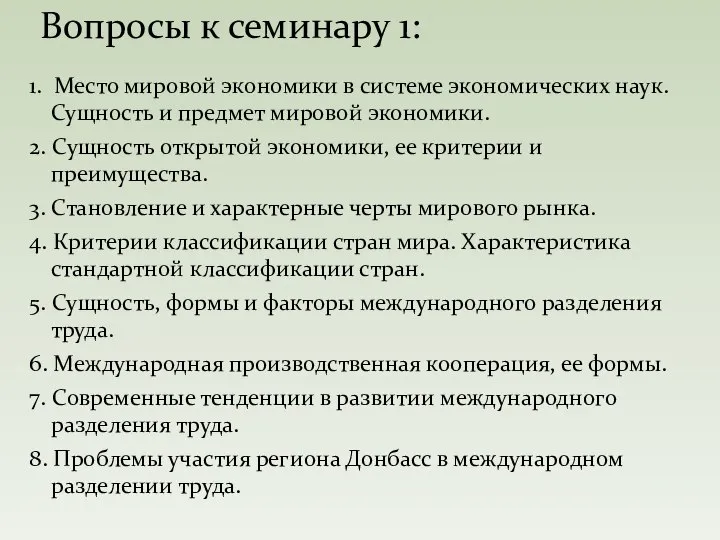 Вопросы к семинару 1:

1. Место мировой экономики в системе экономических наук. Сущность и предмет мировой экономики.

2. Сущность открытой экономики, ее критерии и преимущества.

3. Становление и характерные черты мирового рынка.

4. Критерии классификации стран мира. Характеристика стандартной классификации стран.

5. Сущность, формы и факторы международного разделения труда.

6. Международная производственная кооперация, ее формы.

7. Современные тенденции в развитии международного разделения труда.

8. Проблемы участия региона Донбасс в международном разделении труда.